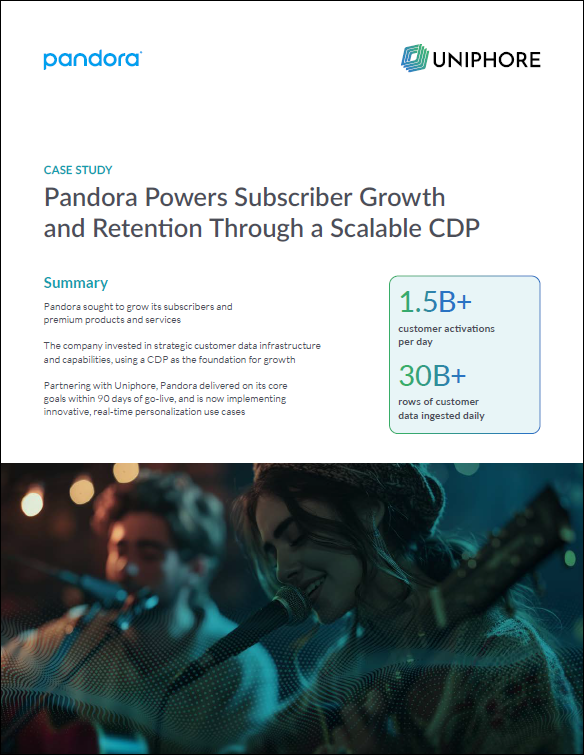 pandora

UNIPHORE

CASE STUDY

Pandora Powers Subscriber Growth and Retention Through a Scalable CDP

Summary

Pandora sought to grow its subscribers and premium products and services

The company invested in strategic customer data infrastructure and capabilities, using a CDP as the foundation for growth

Partnering with Uniphore, Pandora delivered on its core goals within 90 days of go-live, and is now implementing innovative, real-time personalization use cases

1.5B+
customer activations per day

30B+
rows of customer data ingested daily